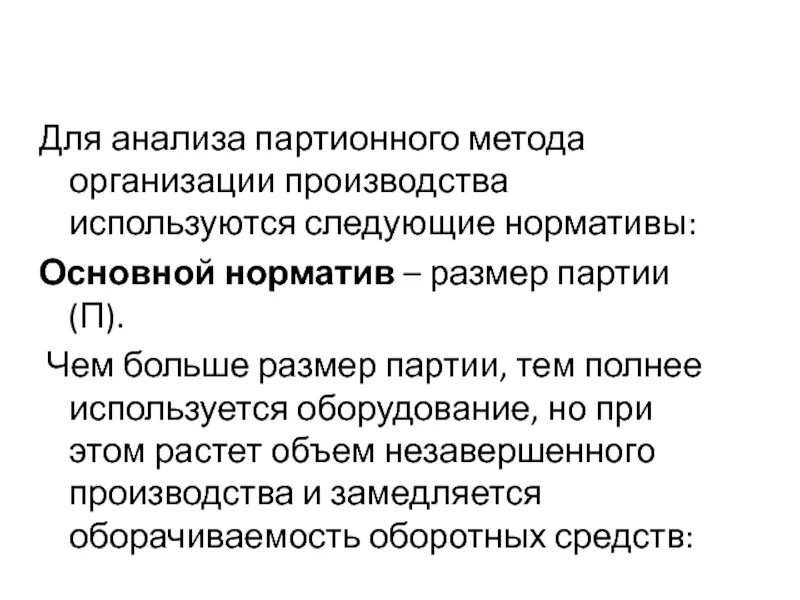 Для анализа партионного метода организации производства используются следующие нормативы:

Основной норматив – размер партии (П).

Чем больше размер партии, тем полнее используется оборудование, но при этом растет объем незавершенного производства и замедляется оборачиваемость оборотных средств: